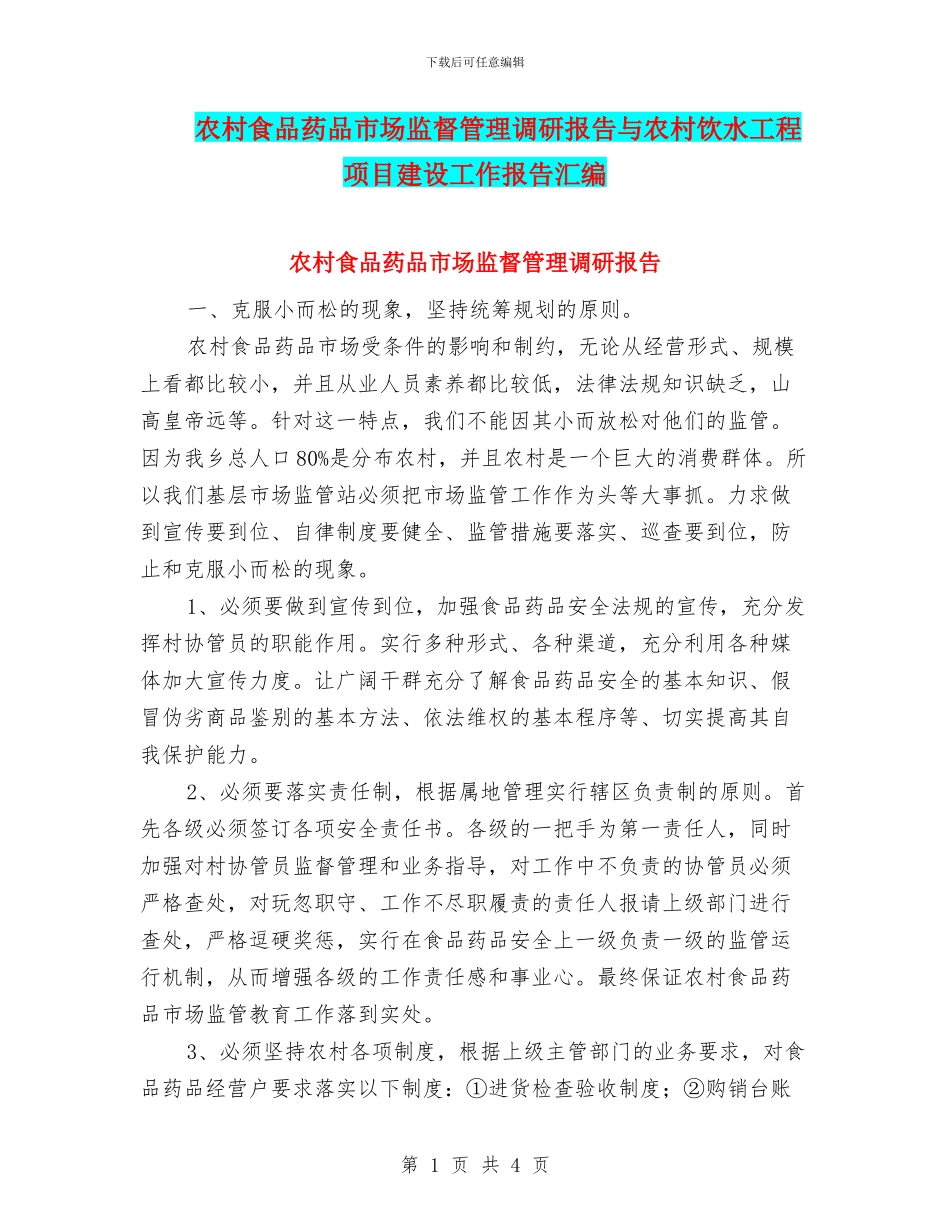 下载后可任意编辑

农村食品药品市场监督管理调研报告与农村饮水工程项目建设工作报告汇编

农村食品药品市场监督管理调研报告

一、克服小而松的现象，坚持统筹规划的原则。

农村食品药品市场受条件的影响和制约，无论从经营形式、规模上看都比较小，并且从业人员素养都比较低，法律法规知识缺乏，山高皇帝远等。针对这一特点，我们不能因其小而放松对他们的监管。因为我乡总人口80%是分布农村，并且农村是一个巨大的消费群体。所以我们基层市场监管站必须把市场监管工作作为头等大事抓。力求做到宣传要到位、自律制度要健全、监管措施要落实、巡查要到位，防止和克服小而松的现象。

1、必须要做到宣传到位，加强食品药品安全法规的宣传，充分发挥村协管员的职能作用。实行多种形式、各种渠道，充分利用各种媒体加大宣传力度。让广阔干群充分了解食品药品安全的基本知识、假冒伪劣商品鉴别的基本方法、依法维权的基本程序等、切实提高其自我保护能力。

2、必须要落实责任制，根据属地管理实行辖区负责制的原则。首先各级必须签订各项安全责任书。各级的一把手为第一责任人，同时加强对村协管员监督管理和业务指导，对工作中不负责的协管员必须严格查处，对玩忽职守、工作不尽职履责的责任人报请上级部门进行查处，严格逗硬奖惩，实行在食品药品安全上一级负责一级的监管运行机制，从而增强各级的工作责任感和事业心。最终保证农村食品药品市场监管教育工作落到实处。

3、必须坚持农村各项制度，根据上级主管部门的业务要求，对食品药品经营户要求落实以下制度：①进货检查验收制度；②购销台账

第 1 页 共 4 页